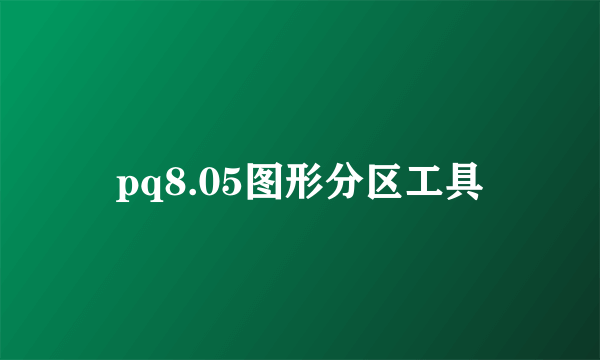 pq8.05图形分区工具